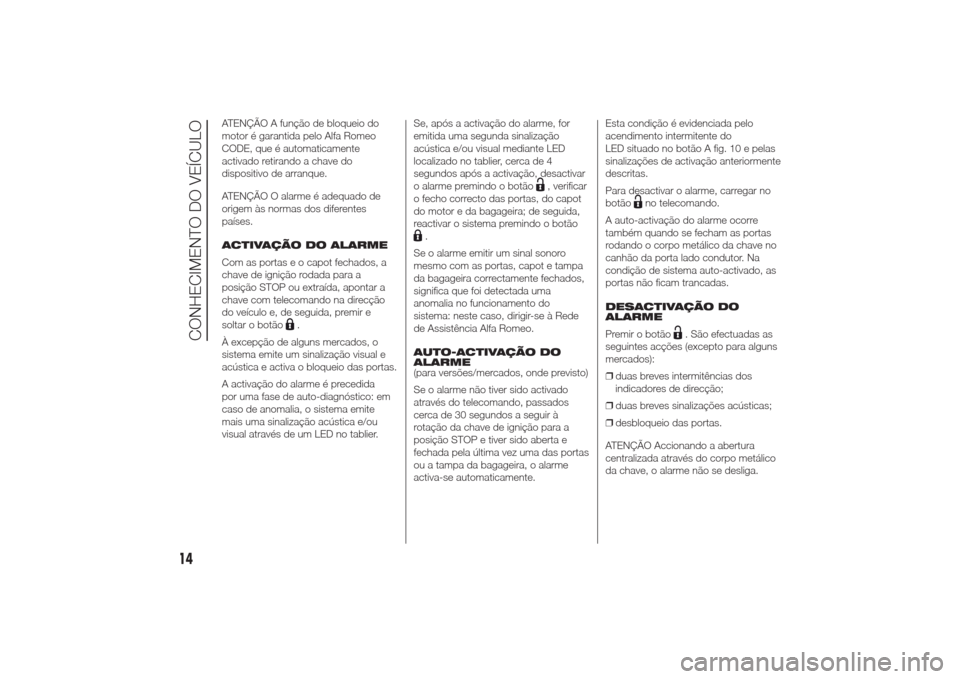 CONHECIMENTO DO VEÍCULO

ATENÇÃO A função de bloqueio do motor é garantida pelo Alfa Romeo CODE, que é automaticamente activado retirando a chave do dispositivo de arranque.

ATENÇÃO O alarme é adequado de origem às normas dos diferentes países.

ACTIVAÇÃO DO ALARME

Com as portas e o capot fechados, a chave de ignição rodada para a posição STOP ou extraída, apontar a chave com telecomando na direcção do veículo e, de seguida, premir e soltar o botão .

À excepção de alguns mercados, o sistema emite um sinalização visual e acústica e activa o bloqueio das portas.

A activação do alarme é precedida por uma fase de auto-diagnóstico: em caso de anomalia, o sistema emite mais uma sinalização acústica e/ou visual através de um LED no tablier.

Se, após a activação do alarme, for emitida uma segunda sinalização acústica e/ou visual mediante LED localizado no tablier, cerca de 4 segundos após a activação, desactivar o alarme premindo o botão , verificar o fecho correcto das portas, do capot do motor e da bagageira; de seguida, reactivar o sistema premindo o botão .

Se o alarme emitir um sinal sonoro mesmo com as portas, capot e tampa da bagageira correctamente fechados, significa que foi detectada uma anomalia no funcionamento do sistema: neste caso, dirigir-se à Rede de Assistência Alfa Romeo.

AUTO-ACTIVAÇÃO DO ALARME

(para versões/mercados, onde previsto)

Se o alarme não tiver sido activado através do telecomando, passados cerca de 30 segundos a seguir à rotação da chave de ignição para a posição STOP e tiver sido aberta e fechada pela última vez uma das portas ou a tampa da bagageira, o alarme activa-se automaticamente.

Esta condição é evidenciada pelo acendimento intermitente do LED situado no botão A fig. 10 e pelas sinalizações de activação anteriormente descritas.

Para desactivar o alarme, carregar no botão no telecomando.

A auto-activação do alarme ocorre também quando se fecham as portas rodando o corpo metálico da chave no canhão da porta lado condutor. Na condição de sistema auto-activado, as portas não ficam trancadas.

DESACTIVAÇÃO DO ALARME

Premir o botão . São efectuadas as seguintes acções (excepto para alguns mercados):

❒ duas breves intermitências dos indicadores de direcção;

❒ duas breves sinalizações acústicas;

❒ desbloqueio das portas.

ATENÇÃO Accionando a abertura centralizada através do corpo metálico da chave, o alarme não se desliga.

14

carmanualsonline.info